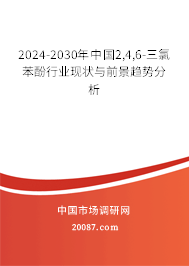 2024-2030年中国2,4,6-三氯苯酚行业现状与前景趋势分析

中国市场调研网

20087.com